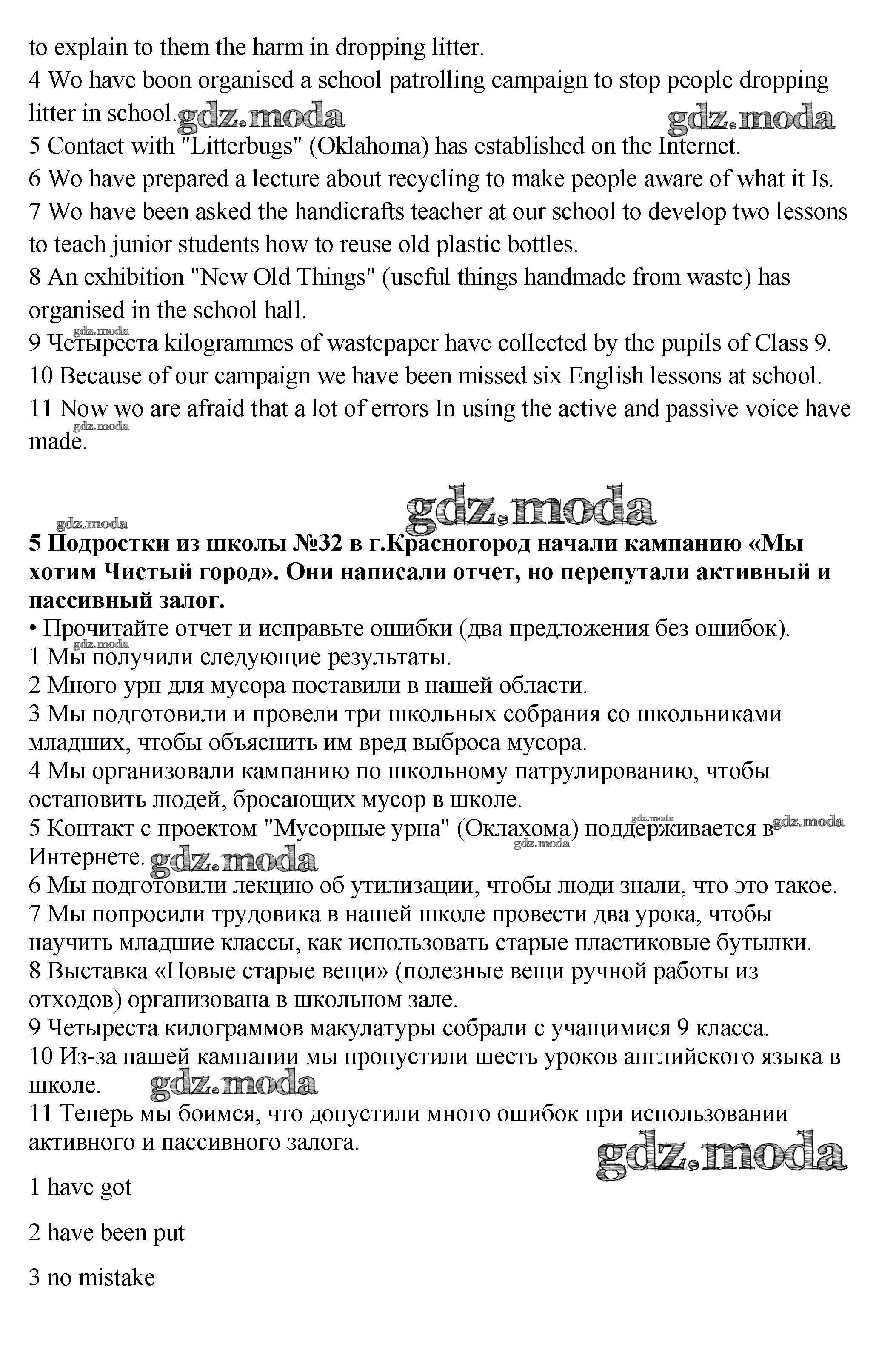 to explain to them the harm in dropping litter.
4 Wo have boon organised a school patrolling campaign to stop people dropping litter in school. gdz.moda gdz.moda
5 Contact with "Litterbugs" (Oklahoma) has established on the Internet.
6 Wo have prepared a lecture about recycling to make people aware of what it Is.
7 Wo have been asked the handicrafts teacher at our school to develop two lessons to teach junior students how to reuse old plastic bottles.
8 An exhibition "New Old Things" (useful things handmade from waste) has organised in the school hall.
gdz.moda
9 Четыреста kilogrammes of wastepaper have collected by the pupils of Class 9.
10 Because of our campaign we have been missed six English lessons at school.
11 Now wo are afraid that a lot of errors In using the active and passive voice have made. gdz.moda

gdz.moda
gdz.moda
5 Подростки из школы №32 в г.Красногород начали кампанию «Мы хотим Чистый город». Они написали отчет, но перепутали активный и пассивный залог.
• Прочитайте отчет и исправьте ошибки (два предложения без ошибок).
gdz.moda
1 Мы получили следующие результаты.
2 Много урн для мусора поставили в нашей области.
3 Мы подготовили и провели три школьных собрания со школьниками младших, чтобы объяснить им вред выброса мусора.
4 Мы организовали кампанию по школьному патрулированию, чтобы остановить людей, бросающих мусор в школе.
gdz.moda gdz.moda
5 Контакт с проектом "Мусорные урна" (Оклахома) поддерживается в Интернете. gdz.moda gdz.moda
6 Мы подготовили лекцию об утилизации, чтобы люди знали, что это такое.
7 Мы попросили трудовика в нашей школе провести два урока, чтобы научить младшие классы, как использовать старые пластиковые бутылки.
8 Выставка «Новые старые вещи» (полезные вещи ручной работы из отходов) организована в школьном зале.
9 Четыреста килограммов макулатуры собрали с учащимися 9 класса.
10 Из-за нашей кампании мы пропустили шесть уроков английского языка в школе. gdz.moda
11 Теперь мы боимся, что допустили много ошибок при использовании активного и пассивного залога.
gdz.moda

1 have got

2 have been put

3 no mistake